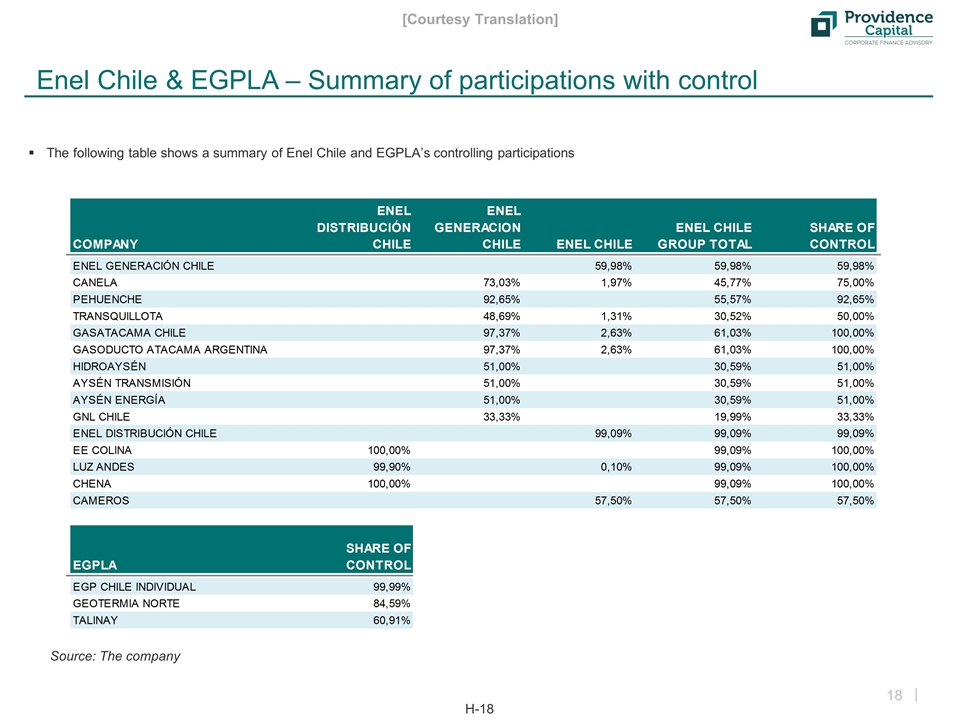 [Courtesy Translation]

Providence Capital
CORPORATE FINANCE ADVISORY

Enel Chile & EGPLA – Summary of participations with control

▪ The following table shows a summary of Enel Chile and EGPLA's controlling participations

| COMPANY | ENEL DISTRIBUCIÓN CHILE | ENEL GENERACION CHILE | ENEL CHILE | ENEL CHILE GROUP TOTAL | SHARE OF CONTROL |
|---|---|---|---|---|---|
| ENEL GENERACIÓN CHILE | | | 59,98% | 59,98% | 59,98% |
| CANELA | | 73,03% | 1,97% | 45,77% | 75,00% |
| PEHUENCHE | | 92,65% | | 55,57% | 92,65% |
| TRANSQUILLOTA | | 48,69% | 1,31% | 30,52% | 50,00% |
| GASATACAMA CHILE | | 97,37% | 2,63% | 61,03% | 100,00% |
| GASODUCTO ATACAMA ARGENTINA | | 97,37% | 2,63% | 61,03% | 100,00% |
| HIDROAYSÉN | | 51,00% | | 30,59% | 51,00% |
| AYSÉN TRANSMISIÓN | | 51,00% | | 30,59% | 51,00% |
| AYSÉN ENERGÍA | | 51,00% | | 30,59% | 51,00% |
| GNL CHILE | | 33,33% | | 19,99% | 33,33% |
| ENEL DISTRIBUCIÓN CHILE | | | 99,09% | 99,09% | 99,09% |
| EE COLINA | 100,00% | | | 99,09% | 100,00% |
| LUZ ANDES | 99,90% | | 0,10% | 99,09% | 100,00% |
| CHENA | 100,00% | | | 99,09% | 100,00% |
| CAMEROS | | | 57,50% | 57,50% | 57,50% |

| EGPLA | SHARE OF CONTROL |
|---|---|
| EGP CHILE INDIVIDUAL | 99,99% |
| GEOTERMIA NORTE | 84,59% |
| TALINAY | 60,91% |

Source: The company

18

H-18